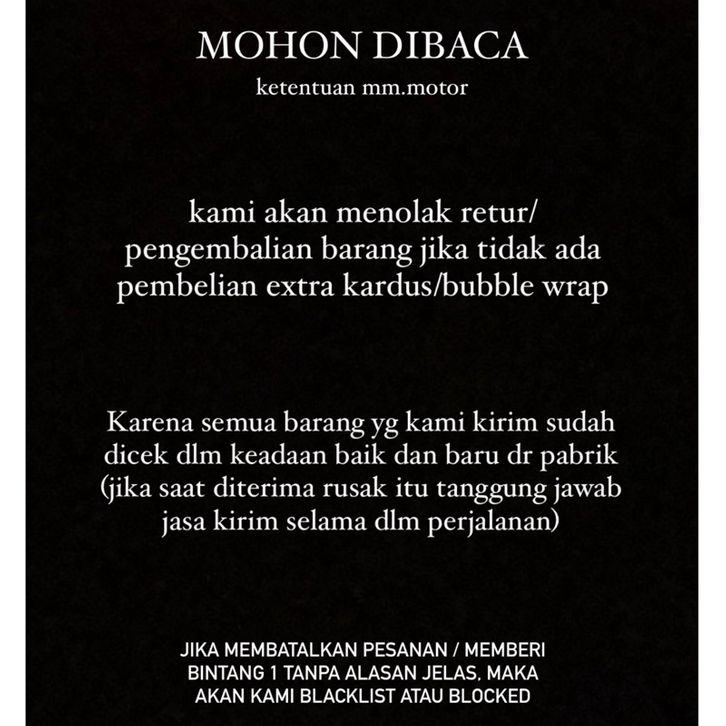 MOHON DIBACA
ketentuan mm.motor

kami akan menolak retur/ pengembalian barang jika tidak ada pembelian extra kardus/bubble wrap

Karena semua barang yg kami kirim sudah dicek dlm keadaan baik dan baru dr pabrik (jika saat diterima rusak itu tanggung jawab jasa kirim selama dlm perjalanan)

JIKA MEMBATALKAN PESANAN / MEMBERI BINTANG 1 TANPA ALASAN JELAS, MAKA AKAN KAMI BLACKLIST ATAU BLOCKED